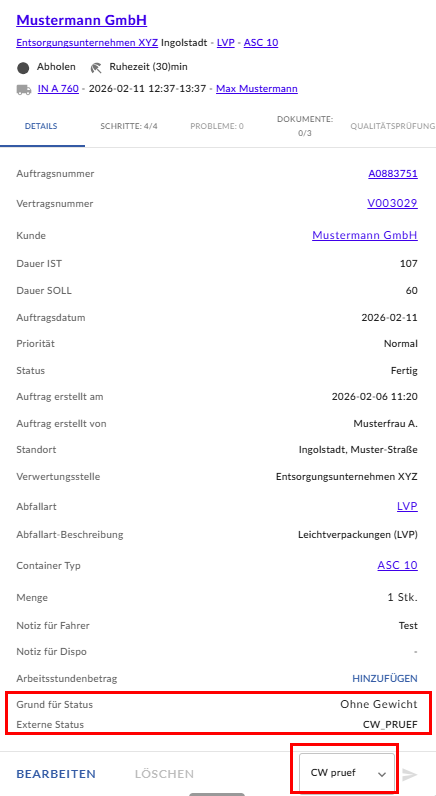 Mustermann GmbH

Entsorgungsunternehmen XYZ Ingolstadt - LVP - ASC 10

Abholen Ruhezeit (30)min

IN A 760 - 2026-02-11 12:37-13:37 - Max Mustermann

DETAILS SCHRITTE: 4/4 PROBLEME: 0 DOKUMENTE: 0/3 QUALITÄTSPRÜFUNG

| | |
|---|---|
| Auftragsnummer | A0883751 |
| Vertragsnummer | V003029 |
| Kunde | Mustermann GmbH |
| Dauer IST | 107 |
| Dauer SOLL | 60 |
| Auftragsdatum | 2026-02-11 |
| Priorität | Normal |
| Status | Fertig |
| Auftrag erstellt am | 2026-02-06 11:20 |
| Auftrag erstellt von | Musterfrau A. |
| Standort | Ingolstadt, Muster-Straße |
| Verwertungsstelle | Entsorgungsunternehmen XYZ |
| Abfallart | LVP |
| Abfallart-Beschreibung | Leichtverpackungen (LVP) |
| Container Typ | ASC 10 |
| Menge | 1 Stk. |
| Notiz für Fahrer | Test |
| Notiz für Dispo | - |
| Arbeitsstundenbetrag | HINZUFÜGEN |
| Grund für Status | Ohne Gewicht |
| Externe Status | CW_PRUEF |

BEARBEITEN LÖSCHEN CW pruef